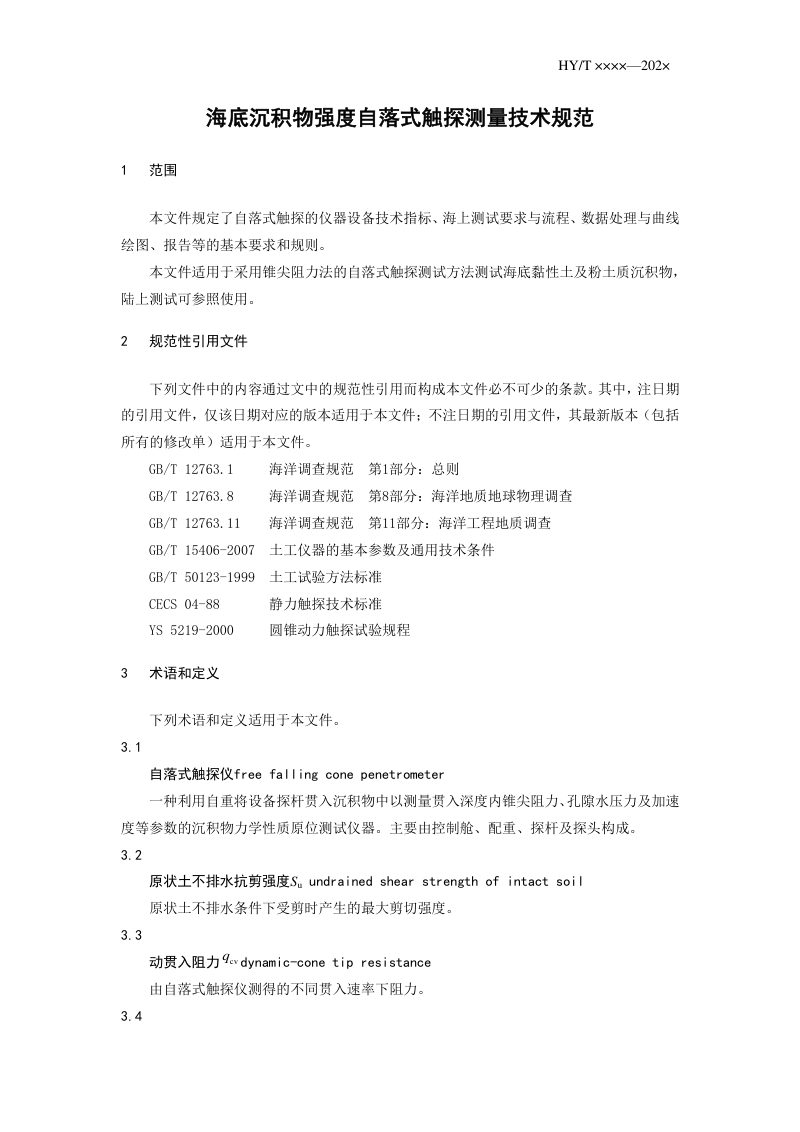 HY/T ××××—202×

海底沉积物强度自落式触探测量技术规范

1 范围

本文件规定了自落式触探的仪器设备技术指标、海上测试要求与流程、数据处理与曲线绘图、报告等的基本要求和规则。

本文件适用于采用锥尖阻力法的自落式触探测试方法测试海底黏性土及粉土质沉积物，陆上测试可参照使用。

2 规范性引用文件

下列文件中的内容通过文中的规范性引用而构成本文件必不可少的条款。其中，注日期的引用文件，仅该日期对应的版本适用于本文件；不注日期的引用文件，其最新版本（包括所有的修改单）适用于本文件。

GB/T 12763.1 海洋调查规范 第1部分：总则

GB/T 12763.8 海洋调查规范 第8部分：海洋地质地球物理调查

GB/T 12763.11 海洋调查规范 第11部分：海洋工程地质调查

GB/T 15406-2007 土工仪器的基本参数及通用技术条件

GB/T 50123-1999 土工试验方法标准

CECS 04-88 静力触探技术标准

YS 5219-2000 圆锥动力触探试验规程

3 术语和定义

下列术语和定义适用于本文件。

3.1

自落式触探仪free falling cone penetrometer

一种利用自重将设备探杆贯入沉积物中以测量贯入深度内锥尖阻力、孔隙水压力及加速度等参数的沉积物力学性质原位测试仪器。主要由控制舱、配重、探杆及探头构成。

3.2

原状土不排水抗剪强度$S_u$ undrained shear strength of intact soil

原状土不排水条件下受剪时产生的最大剪切强度。

3.3

动贯入阻力$q_{cv}$dynamic-cone tip resistance

由自落式触探仪测得的不同贯入速率下阻力。

3.4